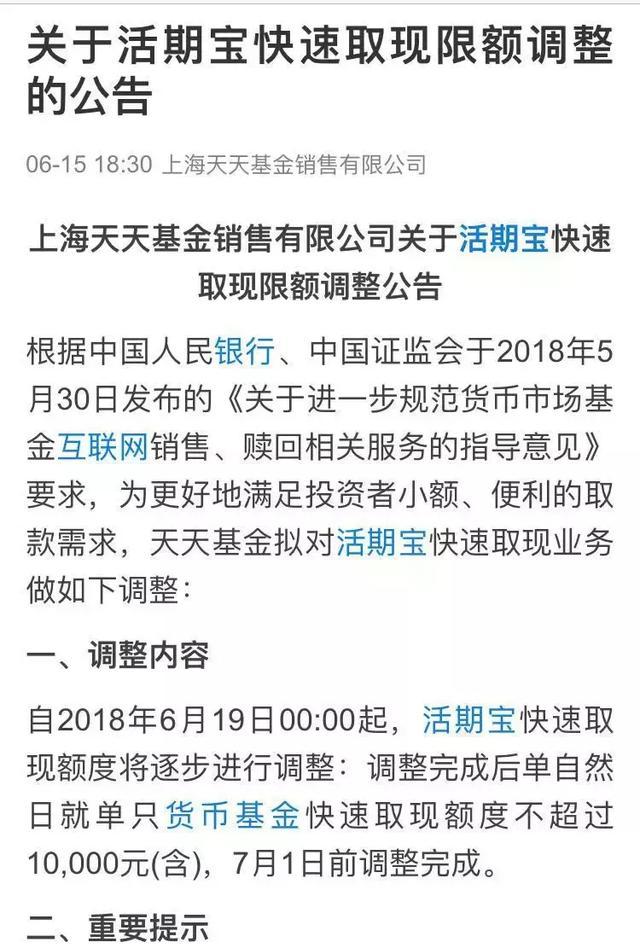 关于活期宝快速取现限额调整的公告

06-15 18:30 上海天天基金销售有限公司

上海天天基金销售有限公司关于活期宝快速取现限额调整公告

根据中国人民银行、中国证监会于2018年5月30日发布的《关于进一步规范货币市场基金互联网销售、赎回相关服务的指导意见》要求，为更好地满足投资者小额、便利的取款需求，天天基金拟对活期宝快速取现业务做如下调整：

一、调整内容

自2018年6月19日00:00起，活期宝快速取现额度将逐步进行调整：调整完成后单自然日就单只货币基金快速取现额度不超过10,000元(含)，7月1日前调整完成。

二、重要提示